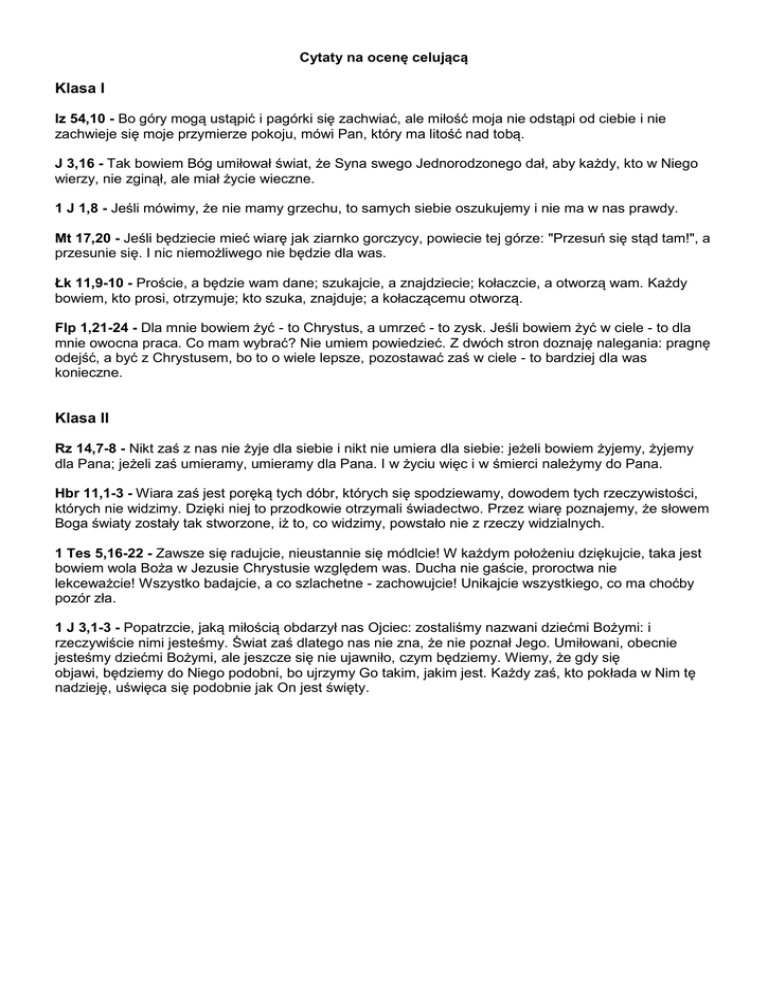 Cytaty na ocenę celującą

Klasa I

Iz 54,10 - Bo góry mogą ustąpić i pagórki się zachwiać, ale miłość moja nie odstąpi od ciebie i nie zachwieje się moje przymierze pokoju, mówi Pan, który ma litość nad tobą.

J 3,16 - Tak bowiem Bóg umiłował świat, że Syna swego Jednorodzonego dał, aby każdy, kto w Niego wierzy, nie zginął, ale miał życie wieczne.

1 J 1,8 - Jeśli mówimy, że nie mamy grzechu, to samych siebie oszukujemy i nie ma w nas prawdy.

Mt 17,20 - Jeśli będziecie mieć wiarę jak ziarnko gorczycy, powiecie tej górze: "Przesuń się stąd tam!", a przesunie się. I nic niemożliwego nie będzie dla was.

Łk 11,9-10 - Proście, a będzie wam dane; szukajcie, a znajdziecie; kołaczcie, a otworzą wam. Każdy bowiem, kto prosi, otrzymuje; kto szuka, znajduje; a kołaczącemu otworzą.

Flp 1,21-24 - Dla mnie bowiem żyć - to Chrystus, a umrzeć - to zysk. Jeśli bowiem żyć w ciele - to dla mnie owocna praca. Co mam wybrać? Nie umiem powiedzieć. Z dwóch stron doznaję nalegania: pragnę odejść, a być z Chrystusem, bo to o wiele lepsze, pozostawać zaś w ciele - to bardziej dla was konieczne.

Klasa II

Rz 14,7-8 - Nikt zaś z nas nie żyje dla siebie i nikt nie umiera dla siebie: jeżeli bowiem żyjemy, żyjemy dla Pana; jeżeli zaś umieramy, umieramy dla Pana. I w życiu więc i w śmierci należymy do Pana.

Hbr 11,1-3 - Wiara zaś jest poręką tych dóbr, których się spodziewamy, dowodem tych rzeczywistości, których nie widzimy. Dzięki niej to przodkowie otrzymali świadectwo. Przez wiarę poznajemy, że słowem Boga światy zostały tak stworzone, iż to, co widzimy, powstało nie z rzeczy widzialnych.

1 Tes 5,16-22 - Zawsze się radujcie, nieustannie się módlcie! W każdym położeniu dziękujcie, taka jest bowiem wola Boża w Jezusie Chrystusie względem was. Ducha nie gaście, proroctwa nie lekceważcie! Wszystko badajcie, a co szlachetne - zachowujcie! Unikajcie wszystkiego, co ma choćby pozór zła.

1 J 3,1-3 - Popatrzcie, jaką miłością obdarzył nas Ojciec: zostaliśmy nazwani dziećmi Bożymi: i rzeczywiście nimi jesteśmy. Świat zaś dlatego nas nie zna, że nie poznał Jego. Umiłowani, obecnie jesteśmy dziećmi Bożymi, ale jeszcze się nie ujawniło, czym będziemy. Wiemy, że gdy się objawi, będziemy do Niego podobni, bo ujrzymy Go takim, jakim jest. Każdy zaś, kto pokłada w Nim tę nadzieję, uświęca się podobnie jak On jest święty.